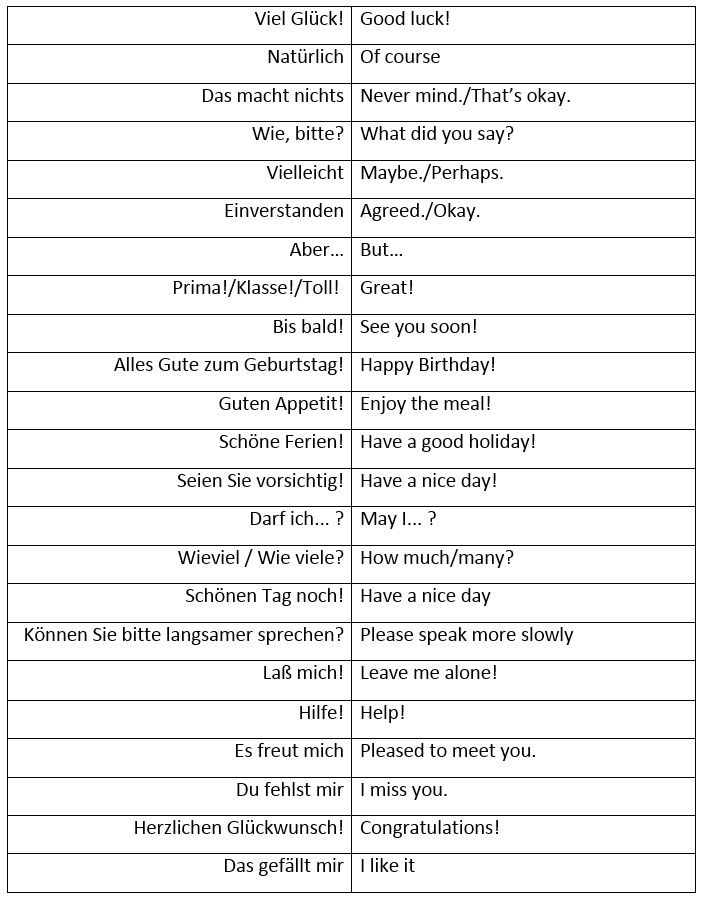 | | |
|---|---|
| Viel Glück! | Good luck! |
| Natürlich | Of course |
| Das macht nichts | Never mind./That's okay. |
| Wie, bitte? | What did you say? |
| Vielleicht | Maybe./Perhaps. |
| Einverstanden | Agreed./Okay. |
| Aber... | But... |
| Prima!/Klasse!/Toll! | Great! |
| Bis bald! | See you soon! |
| Alles Gute zum Geburtstag! | Happy Birthday! |
| Guten Appetit! | Enjoy the meal! |
| Schöne Ferien! | Have a good holiday! |
| Seien Sie vorsichtig! | Have a nice day! |
| Darf ich... ? | May I... ? |
| Wieviel / Wie viele? | How much/many? |
| Schönen Tag noch! | Have a nice day |
| Können Sie bitte langsamer sprechen? | Please speak more slowly |
| Laß mich! | Leave me alone! |
| Hilfe! | Help! |
| Es freut mich | Pleased to meet you. |
| Du fehlst mir | I miss you. |
| Herzlichen Glückwunsch! | Congratulations! |
| Das gefällt mir | I like it |